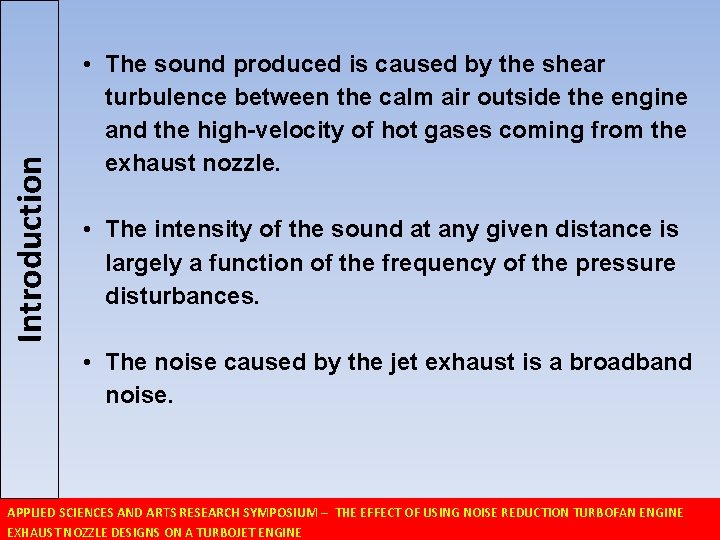 Introduction

• The sound produced is caused by the shear turbulence between the calm air outside the engine and the high-velocity of hot gases coming from the exhaust nozzle.

• The intensity of the sound at any given distance is largely a function of the frequency of the pressure disturbances.

• The noise caused by the jet exhaust is a broadband noise.

APPLIED SCIENCES AND ARTS RESEARCH SYMPOSIUM – THE EFFECT OF USING NOISE REDUCTION TURBOFAN ENGINE EXHAUST NOZZLE DESIGNS ON A TURBOJET ENGINE